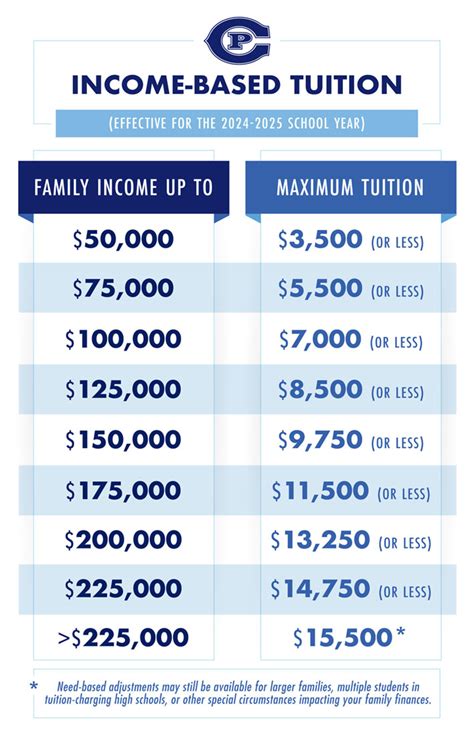 CP

INCOME-BASED TUITION

(EFFECTIVE FOR THE 2024-2025 SCHOOL YEAR)

| FAMILY INCOME UP TO | MAXIMUM TUITION |
|---|---|
| \$50,000 | \$3,500 (OR LESS) |
| \$75,000 | \$5,500 (OR LESS) |
| \$100,000 | \$7,000 (OR LESS) |
| \$125,000 | \$8,500 (OR LESS) |
| \$150,000 | \$9,750 (OR LESS) |
| \$175,000 | \$11,500 (OR LESS) |
| \$200,000 | \$13,250 (OR LESS) |
| \$225,000 | \$14,750 (OR LESS) |
| >\$225,000 | \$15,500* |

* Need-based adjustments may still be available for larger families, multiple students in tuition-charging high schools, or other special circumstances impacting your family finances.